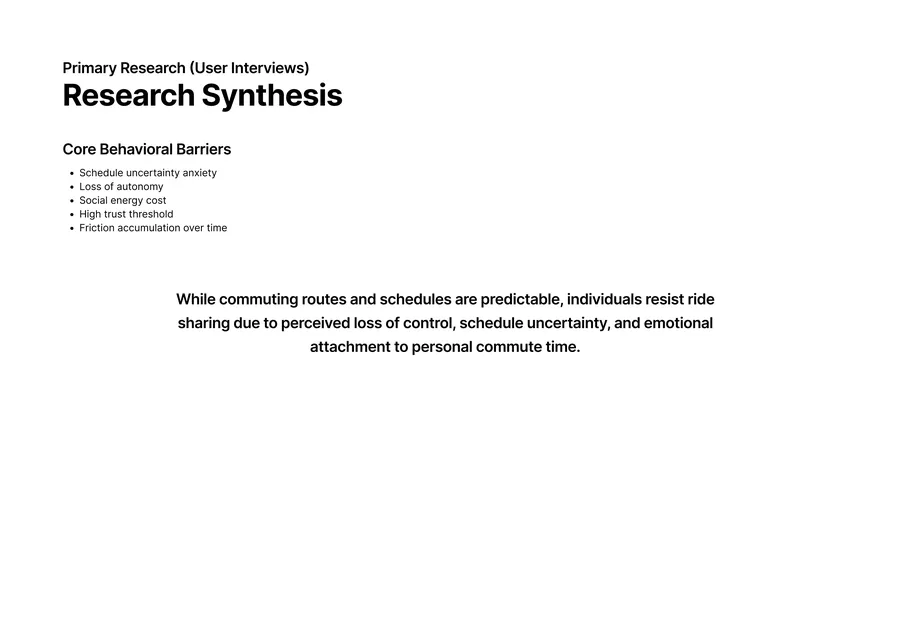 Primary Research (User Interviews)
Research Synthesis

Core Behavioral Barriers

- Schedule uncertainty anxiety
- Loss of autonomy
- Social energy cost
- High trust threshold
- Friction accumulation over time

While commuting routes and schedules are predictable, individuals resist ride sharing due to perceived loss of control, schedule uncertainty, and emotional attachment to personal commute time.